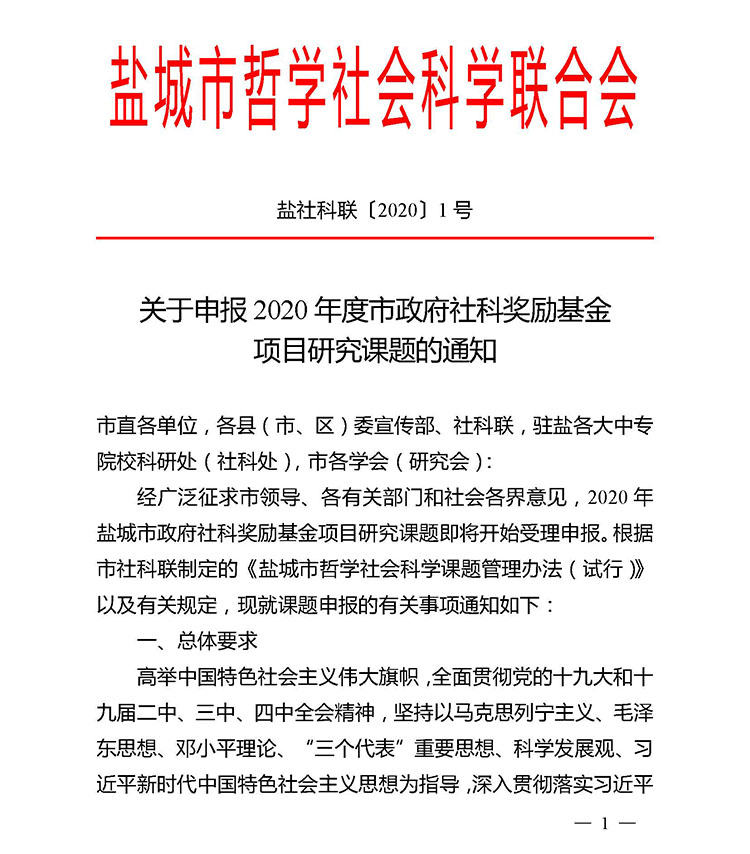 盐城市哲学社会科学联合会

盐社科联〔2020〕1号

关于申报2020年度市政府社科奖励基金项目研究课题的通知

市直各单位，各县（市、区）委宣传部、社科联，驻盐各大中专院校科研处（社科处），市各学会（研究会）：

经广泛征求市领导、各有关部门和社会各界意见，2020年盐城市政府社科奖励基金项目研究课题即将开始受理申报。根据市社科联制定的《盐城市哲学社会科学课题管理办法（试行）》以及有关规定，现就课题申报的有关事项通知如下：

一、总体要求

高举中国特色社会主义伟大旗帜，全面贯彻党的十九大和十九届二中、三中、四中全会精神，坚持以马克思列宁主义、毛泽东思想、邓小平理论、“三个代表”重要思想、科学发展观、习近平新时代中国特色社会主义思想为指导，深入贯彻落实习近平

— 1 —